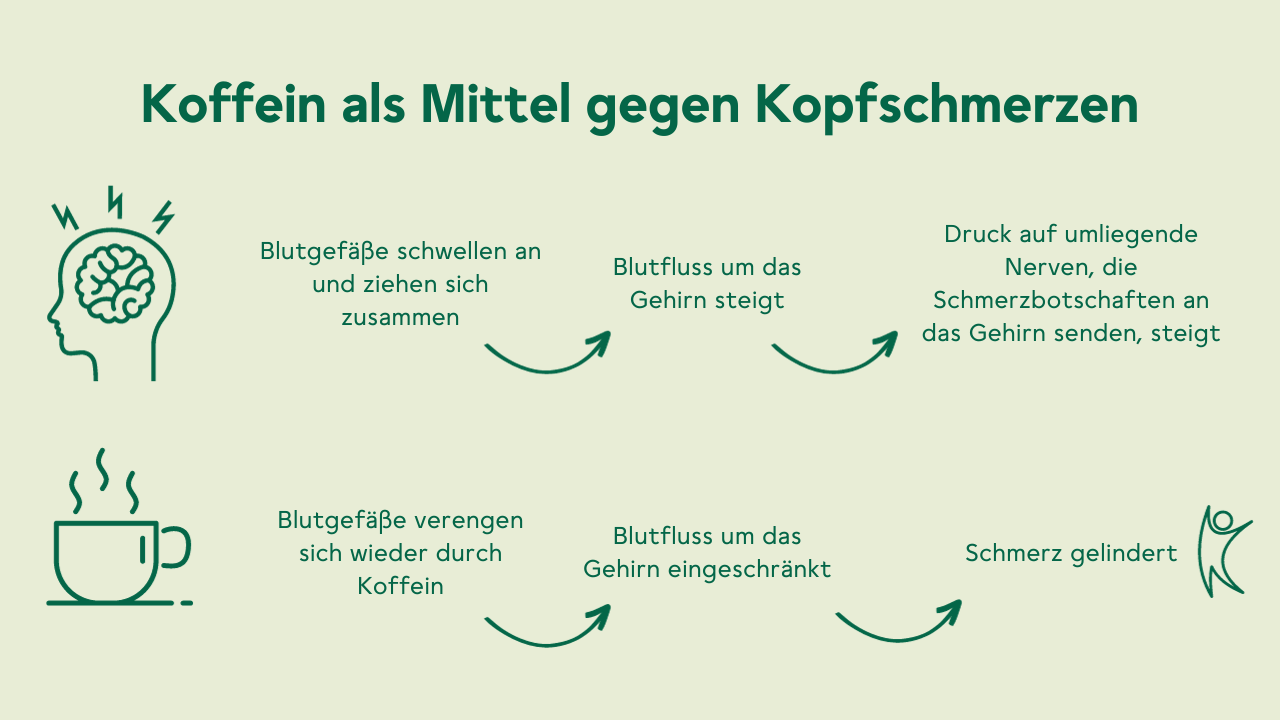 Koffein als Mittel gegen Kopfschmerzen

Blutgefäße schwellen an und ziehen sich zusammen

Blutfluss um das Gehirn steigt

Druck auf umliegende Nerven, die Schmerzbotschaften an das Gehirn senden, steigt

Blutgefäße verengen sich wieder durch Koffein

Blutfluss um das Gehirn eingeschränkt

Schmerz gelindert